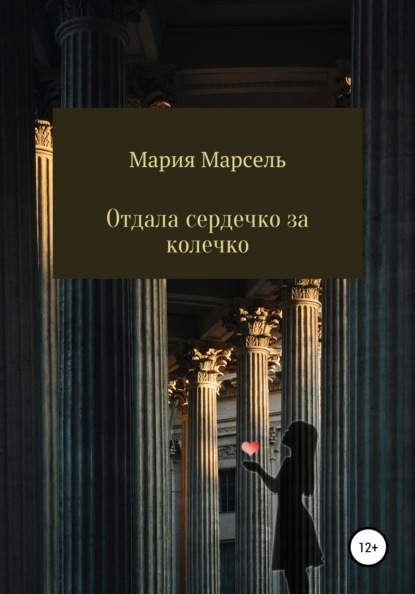 Мария Марсель

Отдала сердечко за колечко

12+